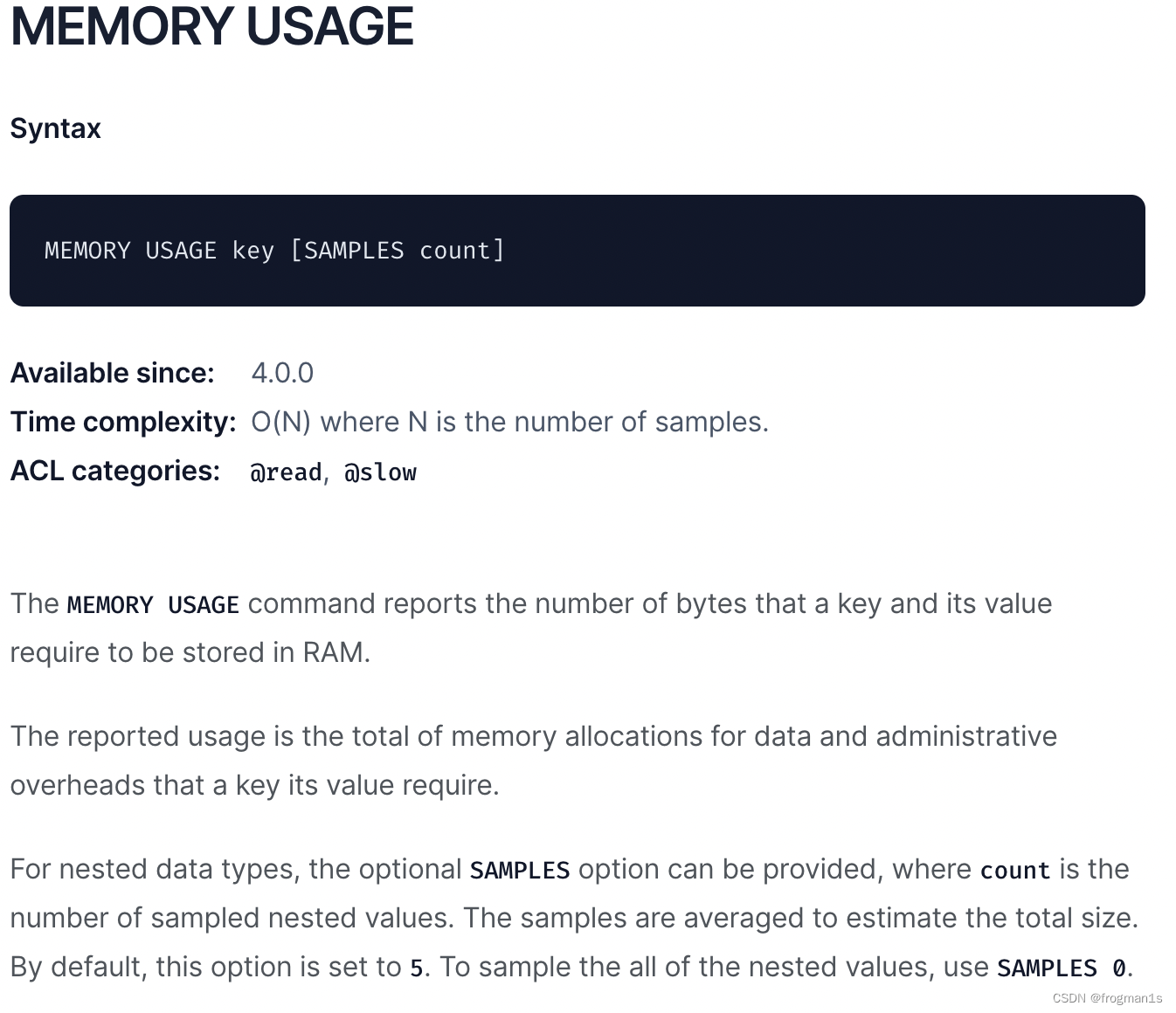 MEMORY USAGE

Syntax

MEMORY USAGE key [SAMPLES count]

Available since: 4.0.0
Time complexity: O(N) where N is the number of samples.
ACL categories: @read, @slow

The MEMORY USAGE command reports the number of bytes that a key and its value require to be stored in RAM.

The reported usage is the total of memory allocations for data and administrative overheads that a key its value require.

For nested data types, the optional SAMPLES option can be provided, where count is the number of sampled nested values. The samples are averaged to estimate the total size. By default, this option is set to 5. To sample the all of the nested values, use SAMPLES 0.

CSDN @frogman1s